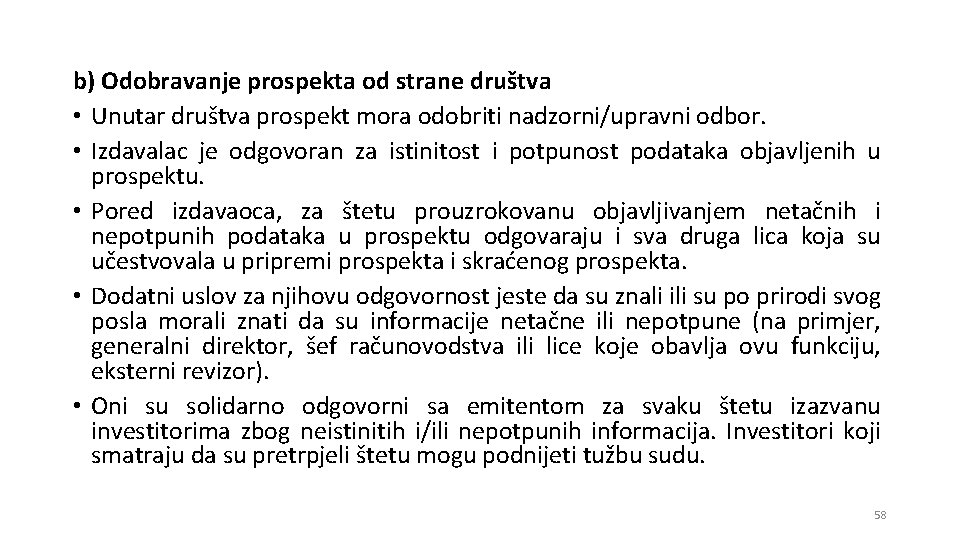 b) Odobravanje prospekta od strane društva

• Unutar društva prospekt mora odobriti nadzorni/upravni odbor.

• Izdavalac je odgovoran za istinitost i potpunost podataka objavljenih u prospektu.

• Pored izdavaoca, za štetu prouzrokovanu objavljivanjem netačnih i nepotpunih podataka u prospektu odgovaraju i sva druga lica koja su učestvovala u pripremi prospekta i skraćenog prospekta.

• Dodatni uslov za njihovu odgovornost jeste da su znali ili su po prirodi svog posla morali znati da su informacije netačne ili nepotpune (na primjer, generalni direktor, šef računovodstva ili lice koje obavlja ovu funkciju, eksterni revizor).

• Oni su solidarno odgovorni sa emitentom za svaku štetu izazvanu investitorima zbog neistinitih i/ili nepotpunih informacija. Investitori koji smatraju da su pretrpjeli štetu mogu podnijeti tužbu sudu.

58